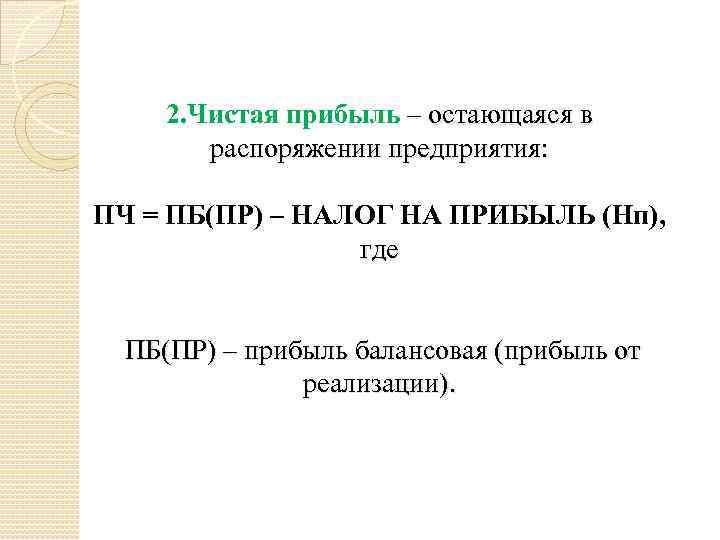 2.Чистая прибыль – остающаяся в распоряжении предприятия:

ПЧ = ПБ(ПР) – НАЛОГ НА ПРИБЫЛЬ (Нп), где

ПБ(ПР) – прибыль балансовая (прибыль от реализации).